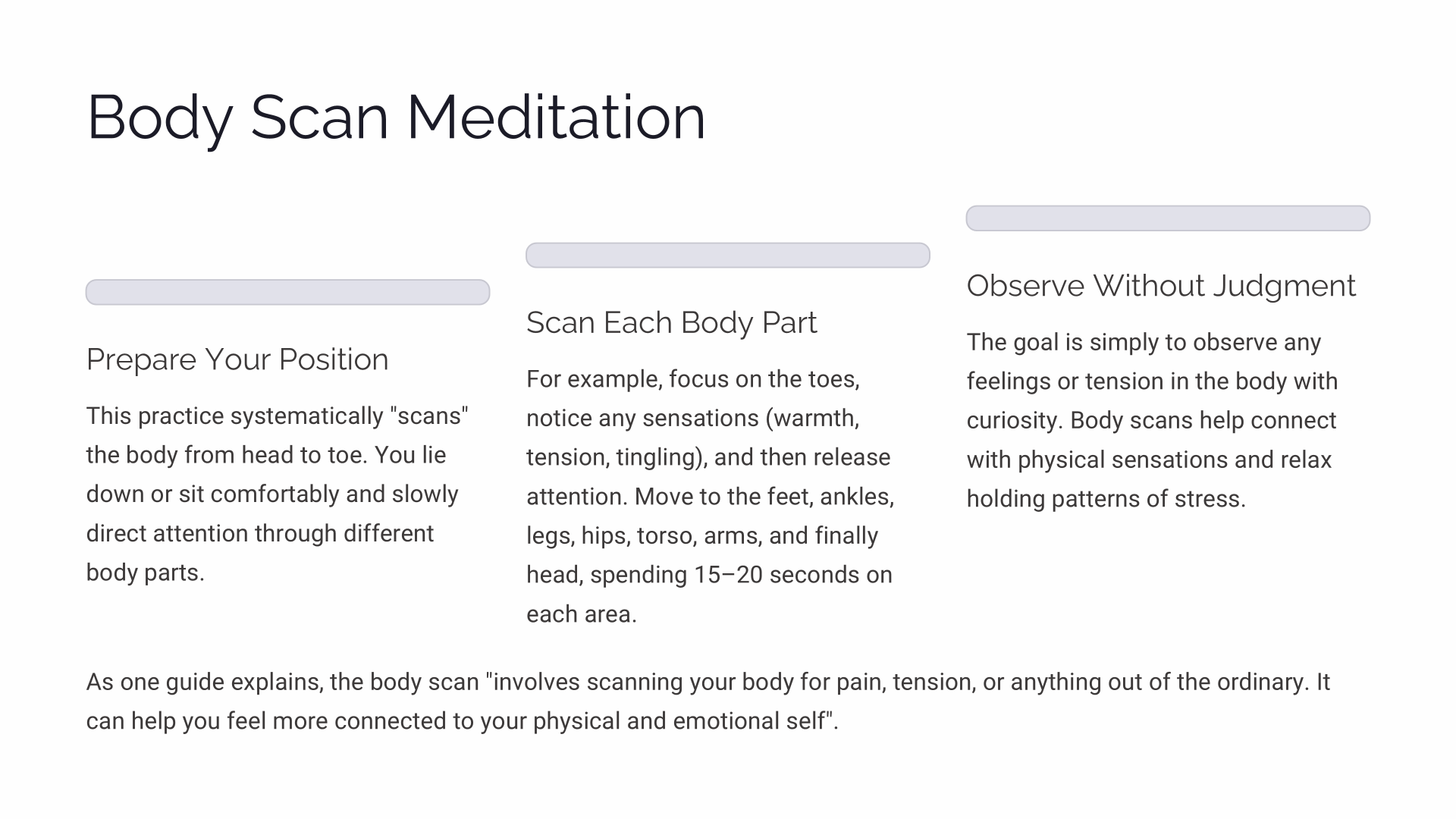 Body Scan Meditation

Prepare Your Position

This practice systematically "scans" the body from head to toe. You lie down or sit comfortably and slowly direct attention through different body parts.

Scan Each Body Part

For example, focus on the toes, notice any sensations (warmth, tension, tingling), and then release attention. Move to the feet, ankles, legs, hips, torso, arms, and finally head, spending 15–20 seconds on each area.

Observe Without Judgment

The goal is simply to observe any feelings or tension in the body with curiosity. Body scans help connect with physical sensations and relax holding patterns of stress.

As one guide explains, the body scan "involves scanning your body for pain, tension, or anything out of the ordinary. It can help you feel more connected to your physical and emotional self".